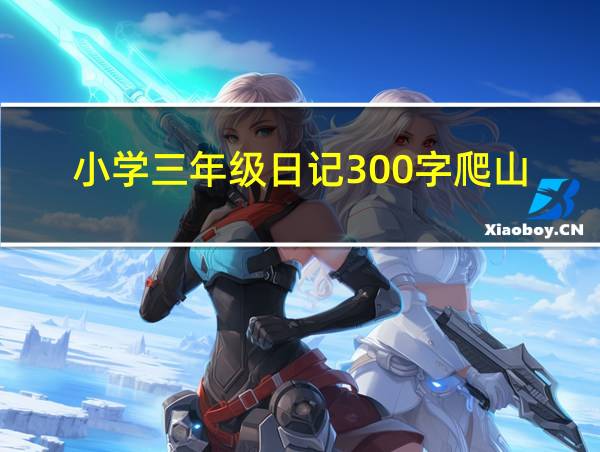 小学三年级日记300字爬山

Xiaoboy.CN